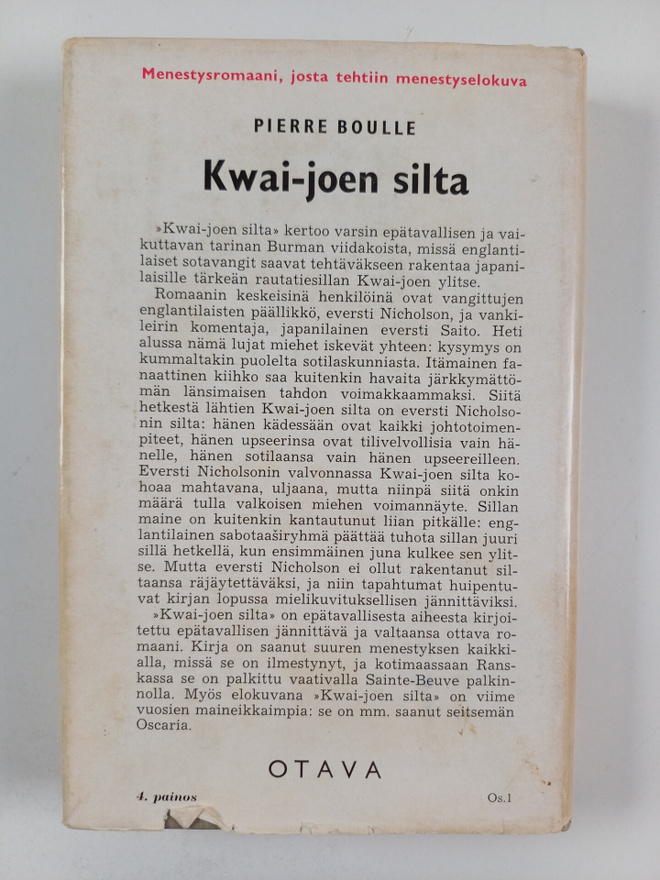 Menestysromaani, josta tehtiin menestyselokuva

PIERRE BOULLE

Kwai-joen silta

»Kwai-joen silta» kertoo varsin epätavallisen ja vaikuttavan tarinan Burman viidakoista, missä englantilaiset sotavangit saavat tehtäväkseen rakentaa japanilaisille tärkeän rautatiesillan Kwai-joen ylitse.

Romaanin keskeisinä henkilöinä ovat vangittujen englantilaisten päällikkö, eversti Nicholson, ja vankileirin komentaja, japanilainen eversti Saito. Heti alussa nämä lujat miehet iskevät yhteen: kysymys on kummaltakin puolelta sotilaskunniasta. Itämainen fanaattinen kiihko saa kuitenkin havaita järkkymättömän länsimaisen tahdon voimakkaammaksi. Siitä hetkestä lähtien Kwai-joen silta on eversti Nicholsonin silta: hänen kädessään ovat kaikki johtotoimenpiteet, hänen upseerinsa ovat tilivelvollisia vain hänelle, hänen sotilaansa vain hänen upseereilleen. Eversti Nicholsonin valvonnassa Kwai-joen silta kohoaa mahtavana, uljaana, mutta niinpä siitä onkin määrä tulla valkoisen miehen voimannäyte. Sillan maine on kuitenkin kantautunut liian pitkälle: englantilainen sabotaasiryhmä päättää tuhota sillan juuri sillä hetkellä, kun ensimmäinen juna kulkee sen ylitse. Mutta eversti Nicholson ei ollut rakentanut siltaansa räjäytettäväksi, ja niin tapahtumat huipentuvat kirjan lopussa mielikuvituksellisen jännittäviksi.

»Kwai-joen silta» on epätavallisesta aiheesta kirjoitettu epätavallisen jännittävä ja valtaansa ottava romaani. Kirja on saanut suuren menestyksen kaikkialla, missä se on ilmestynyt, ja kotimaassaan Ranskassa se on palkittu vaativalla Sainte-Beuve palkinnolla. Myös elokuvana »Kwai-joen silta» on viime vuosien maineikkaimpia: se on mm. saanut seitsemän Oscaria.

OTAVA

4. painos

Os.1